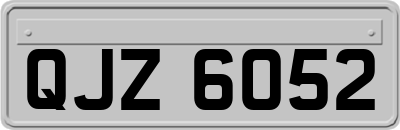 QJZ 6052